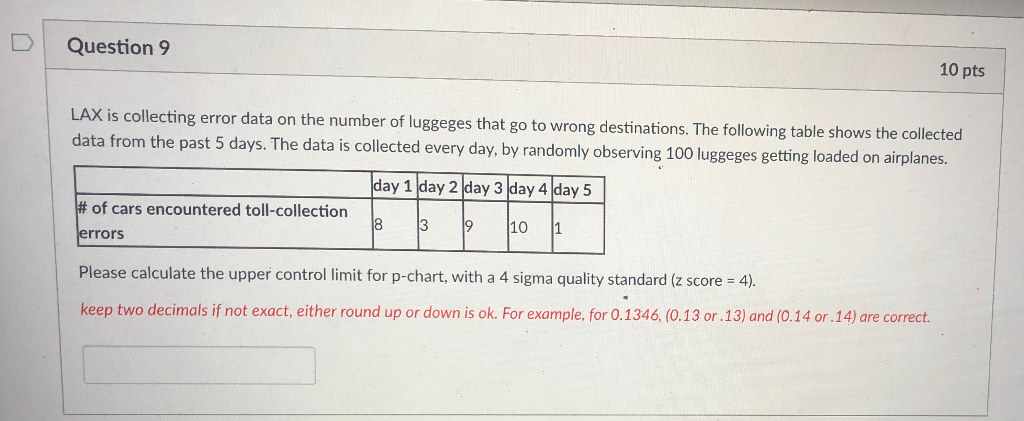 Question 9

10 pts

LAX is collecting error data on the number of luggeges that go to wrong destinations. The following table shows the collected data from the past 5 days. The data is collected every day, by randomly observing 100 luggeges getting loaded on airplanes.

| | day 1 | day 2 | day 3 | day 4 | day 5 |
|---|---|---|---|---|---|
| # of cars encountered toll-collection errors | 8 | 3 | 9 | 10 | 1 |

Please calculate the upper control limit for p-chart, with a 4 sigma quality standard (z score = 4).

keep two decimals if not exact, either round up or down is ok. For example, for 0.1346, (0.13 or .13) and (0.14 or .14) are correct.